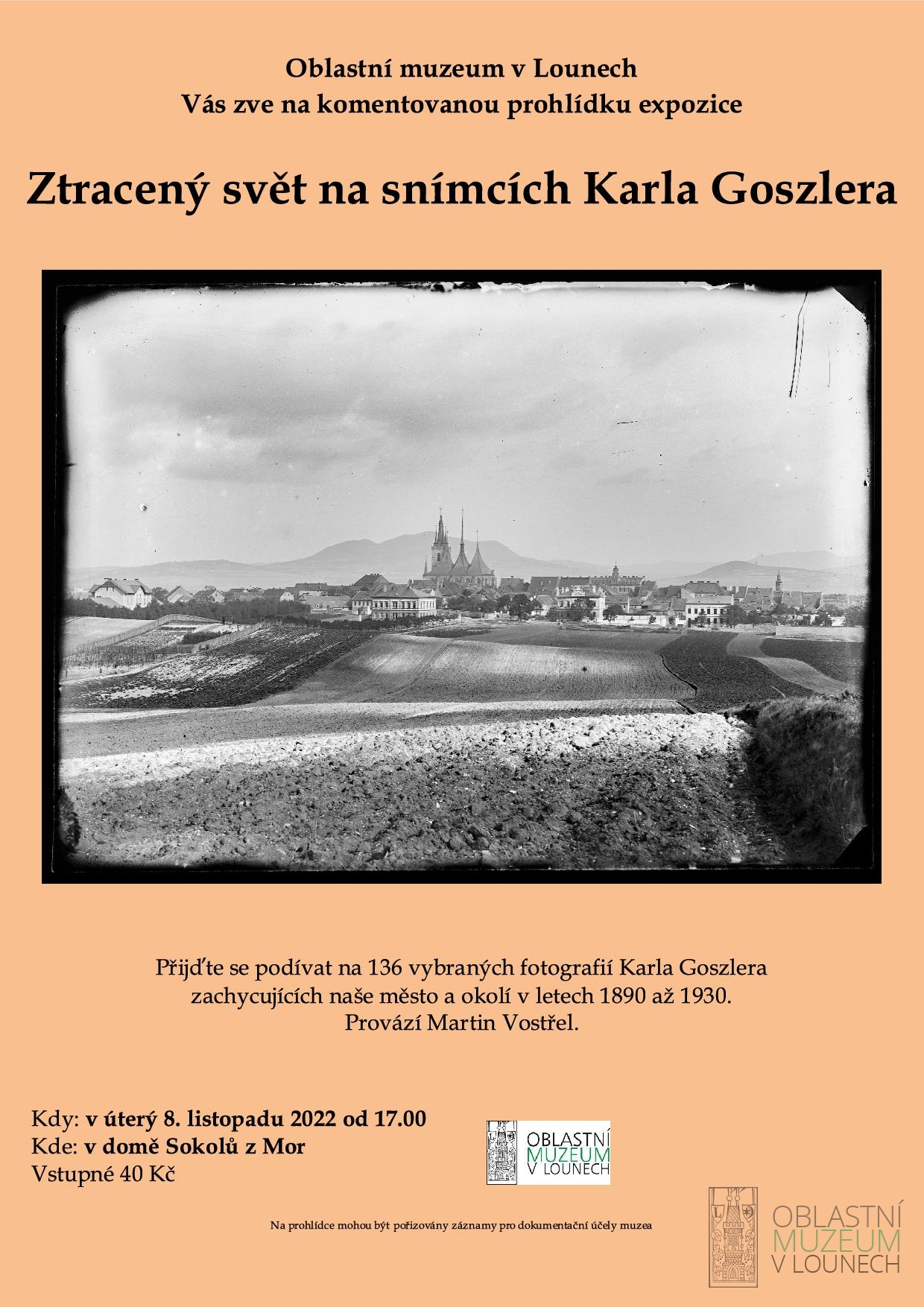 Oblastní muzeum v Lounech
Vás zve na komentovanou prohlídku expozice

Ztracený svět na snímcích Karla Goszlera

Přijďte se podívat na 136 vybraných fotografií Karla Goszlera zachycujících naše město a okolí v letech 1890 až 1930. Provází Martin Vostřel.

Kdy: v úterý 8. listopadu 2022 od 17.00
Kde: v domě Sokolů z Mor
Vstupné 40 Kč

OBLASTNÍ MUZEUM V LOUNECH

Na prohlídce mohou být pořizovány záznamy pro dokumentační účely muzea

OBLASTNÍ MUZEUM V LOUNECH